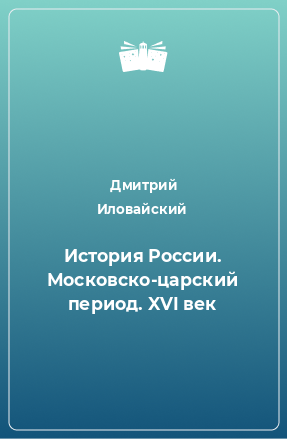 Дмитрий Иловайский

История России. Московско-царский период. XVI век